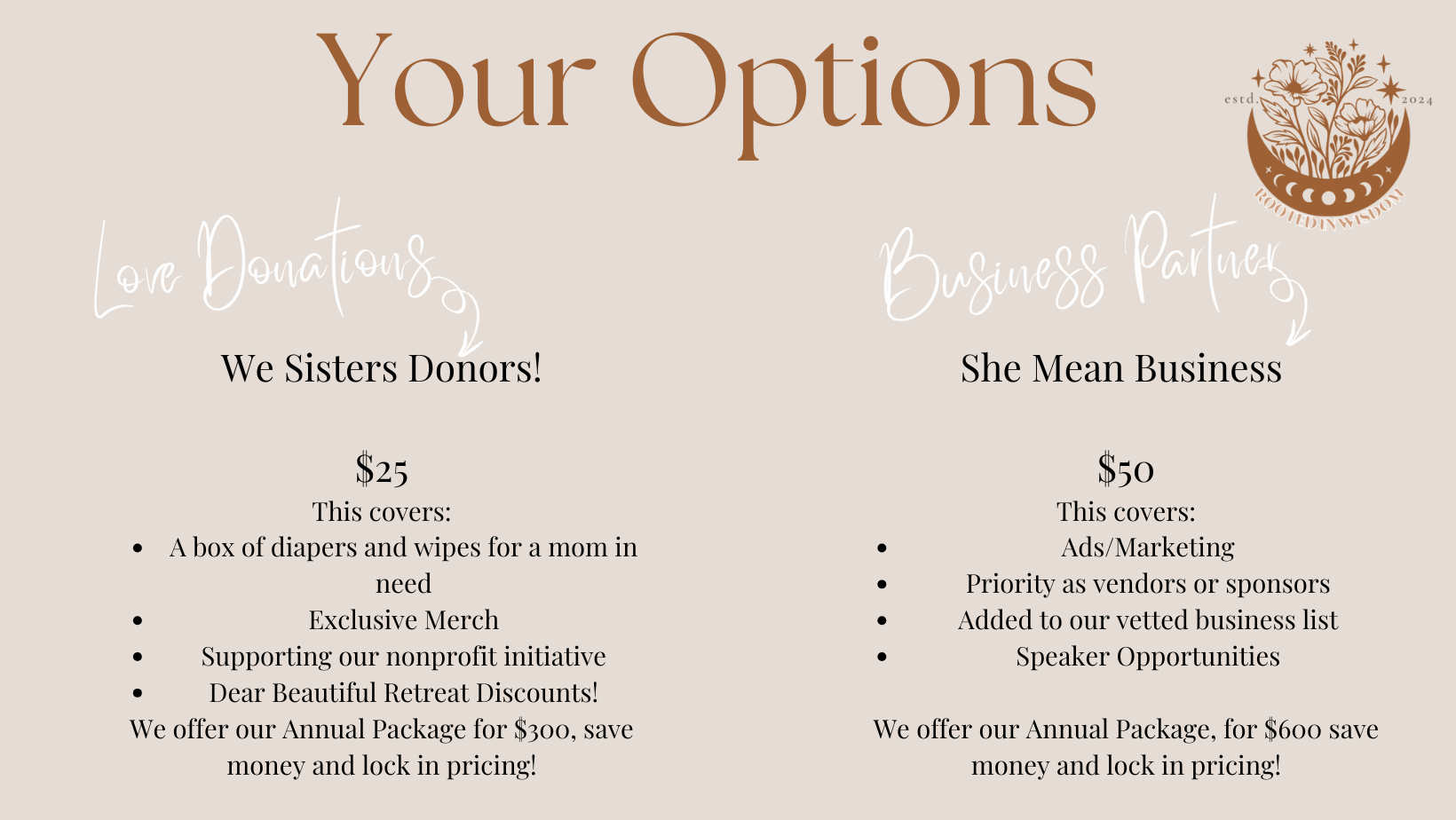 Your Options

estd. 2024
ROOTEDINWISDOM

Love Donations

We Sisters Donors!

$25
This covers:
• A box of diapers and wipes for a mom in need
• Exclusive Merch
• Supporting our nonprofit initiative
• Dear Beautiful Retreat Discounts!
We offer our Annual Package for $300, save money and lock in pricing!

Business Partner

She Mean Business

$50
This covers:
• Ads/Marketing
• Priority as vendors or sponsors
• Added to our vetted business list
• Speaker Opportunities

We offer our Annual Package, for $600 save money and lock in pricing!